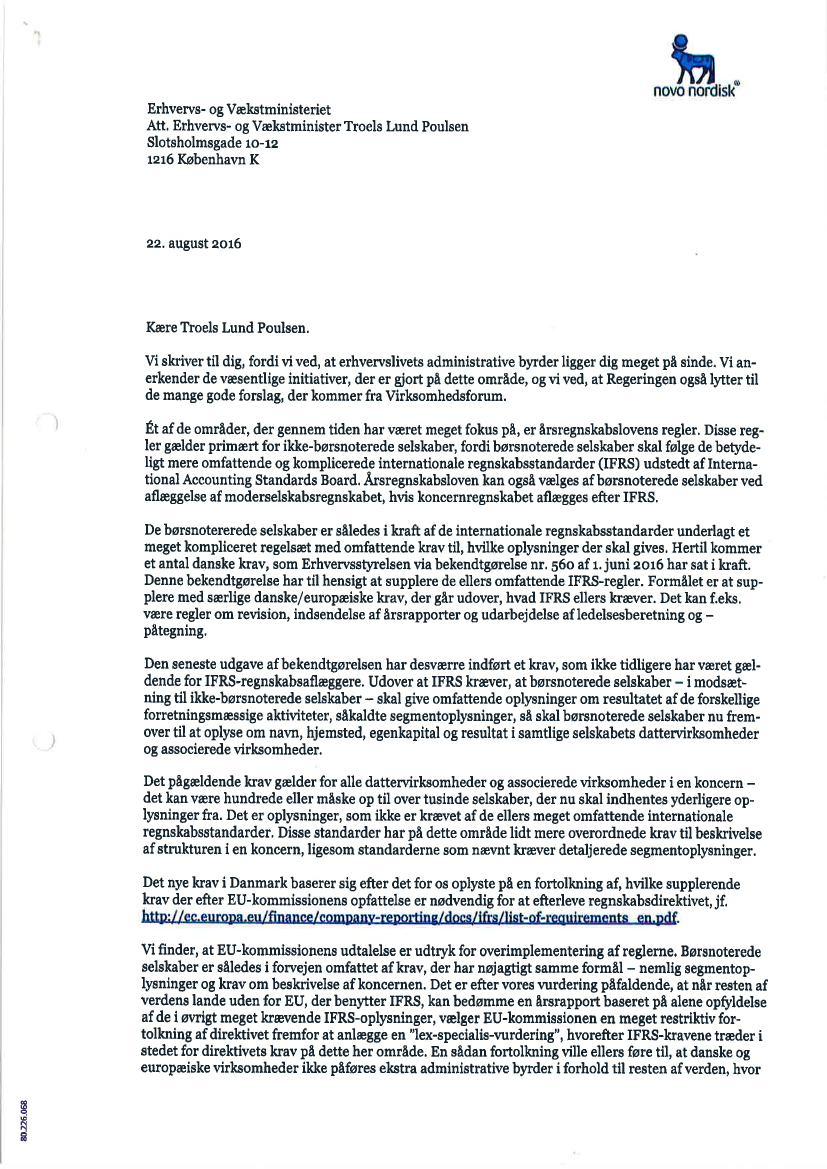 novo nordisk®

Erhvervs- og Vækstministeriet
Att. Erhvervs- og Vækstminister Troels Lund Poulsen
Slotsholmsgade 10-12
1216 København K

22. august 2016

Kære Troels Lund Poulsen.

Vi skriver til dig, fordi vi ved, at erhvervslivets administrative byrder ligger dig meget på sinde. Vi anerkender de væsentlige initiativer, der er gjort på dette område, og vi ved, at Regeringen også lytter til de mange gode forslag, der kommer fra Virksomhedsforum.

Ét af de områder, der gennem tiden har været meget fokus på, er årsregnskabslovens regler. Disse regler gælder primært for ikke-børsnoterede selskaber, fordi børsnoterede selskaber skal følge de betydeligt mere omfattende og komplicerede internationale regnskabsstandarder (IFRS) udstedt af International Accounting Standards Board. Årsregnskabsloven kan også vælges af børsnoterede selskaber ved aflæggelse af moderselskabsregnskabet, hvis koncernregnskabet aflægges efter IFRS.

De børsnotererede selskaber er således i kraft af de internationale regnskabsstandarder underlagt et meget kompliceret regelsæt med omfattende krav til, hvilke oplysninger der skal gives. Hertil kommer et antal danske krav, som Erhvervsstyrelsen via bekendtgørelse nr. 560 af 1. juni 2016 har sat i kraft. Denne bekendtgørelse har til hensigt at supplere de ellers omfattende IFRS-regler. Formålet er at supplere med særlige danske/europæiske krav, der går udover, hvad IFRS ellers kræver. Det kan f.eks. være regler om revision, indsendelse af årsrapporter og udarbejdelse af ledelsesberetning og – påtegning.

Den seneste udgave af bekendtgørelsen har desværre indført et krav, som ikke tidligere har været gældende for IFRS-regnskabsaflæggere. Udover at IFRS kræver, at børsnoterede selskaber – i modsætning til ikke-børsnoterede selskaber – skal give omfattende oplysninger om resultatet af de forskellige forretningsmæssige aktiviteter, såkaldte segmentoplysninger, så skal børsnoterede selskaber nu fremover til at oplyse om navn, hjemsted, egenkapital og resultat i samtlige selskabets dattervirksomheder og associerede virksomheder.

Det pågældende krav gælder for alle dattervirksomheder og associerede virksomheder i en koncern – det kan være hundrede eller måske op til over tusinde selskaber, der nu skal indhentes yderligere oplysninger fra. Det er oplysninger, som ikke er krævet af de ellers meget omfattende internationale regnskabsstandarder. Disse standarder har på dette område lidt mere overordnede krav til beskrivelse af strukturen i en koncern, ligesom standarderne som nævnt kræver detaljerede segmentoplysninger.

Det nye krav i Danmark baserer sig efter det for os oplyste på en fortolkning af, hvilke supplerende krav der efter EU-kommissionens opfattelse er nødvendig for at efterleve regnskabsdirektivet, jf. http://ec.europa.eu/finance/company-reporting/docs/ifrs/list-of-requirements_en.pdf.

Vi finder, at EU-kommissionens udtalelse er udtryk for overimplementering af reglerne. Børsnoterede selskaber er således i forvejen omfattet af krav, der har nøjagtigt samme formål – nemlig segmentoplysninger og krav om beskrivelse af koncernen. Det er efter vores vurdering påfaldende, at når resten af verdens lande uden for EU, der benytter IFRS, kan bedømme en årsrapport baseret på alene opfyldelse af de i øvrigt meget krævende IFRS-oplysninger, vælger EU-kommissionen en meget restriktiv fortolkning af direktivet fremfor at anlægge en "lex-specialis-vurdering", hvorefter IFRS-kravene træder i stedet for direktivets krav på dette her område. En sådan fortolkning ville ellers føre til, at danske og europæiske virksomheder ikke påføres ekstra administrative byrder i forhold til resten af verden, hvor

80.226.068